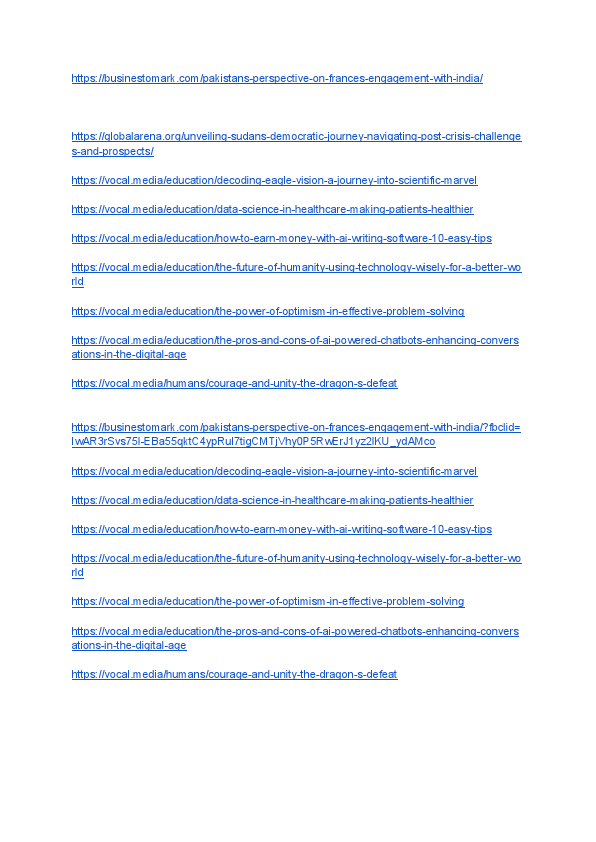 https://businestomark.com/pakistans-perspective-on-frances-engagement-with-india/

https://globalarena.org/unveiling-sudans-democratic-journey-navigating-post-crisis-challenges-and-prospects/

https://vocal.media/education/decoding-eagle-vision-a-journey-into-scientific-marvel

https://vocal.media/education/data-science-in-healthcare-making-patients-healthier

https://vocal.media/education/how-to-earn-money-with-ai-writing-software-10-easy-tips

https://vocal.media/education/the-future-of-humanity-using-technology-wisely-for-a-better-world

https://vocal.media/education/the-power-of-optimism-in-effective-problem-solving

https://vocal.media/education/the-pros-and-cons-of-ai-powered-chatbots-enhancing-conversations-in-the-digital-age

https://vocal.media/humans/courage-and-unity-the-dragon-s-defeat

https://businestomark.com/pakistans-perspective-on-frances-engagement-with-india/?fbclid=IwAR3rSvs75I-EBa55qktC4ypRuI7tigCMTjVhy0P5RwErJ1yz2lKU_ydAMco

https://vocal.media/education/decoding-eagle-vision-a-journey-into-scientific-marvel

https://vocal.media/education/data-science-in-healthcare-making-patients-healthier

https://vocal.media/education/how-to-earn-money-with-ai-writing-software-10-easy-tips

https://vocal.media/education/the-future-of-humanity-using-technology-wisely-for-a-better-world

https://vocal.media/education/the-power-of-optimism-in-effective-problem-solving

https://vocal.media/education/the-pros-and-cons-of-ai-powered-chatbots-enhancing-conversations-in-the-digital-age

https://vocal.media/humans/courage-and-unity-the-dragon-s-defeat